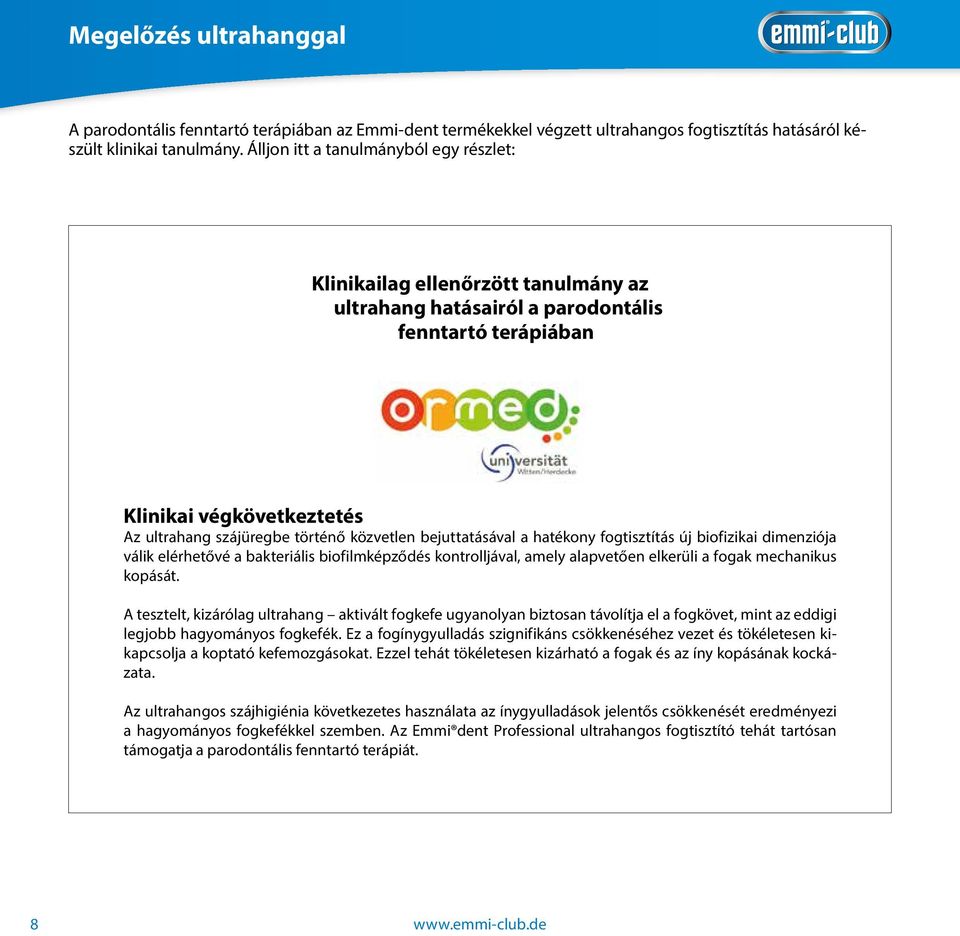 Megelőzés ultrahanggal

emmi-club

A parodontális fenntartó terápiában az Emmi-dent termékekkel végzett ultrahangos fogtisztítás hatásáról készült klinikai tanulmány. Álljon itt a tanulmányból egy részlet:

Klinikailag ellenőrzött tanulmány az ultrahang hatásairól a parodontális fenntartó terápiában

ormed

universität Witten/Herdecke

Klinikai végkövetkeztetés
Az ultrahang szájüregbe történő közvetlen bejuttatásával a hatékony fogtisztítás új biofizikai dimenziója válik elérhetővé a bakteriális biofilmképződés kontrolljával, amely alapvetően elkerüli a fogak mechanikus kopását.

A tesztelt, kizárólag ultrahang – aktivált fogkefe ugyanolyan biztosan távolítja el a fogkövet, mint az eddigi legjobb hagyományos fogkefék. Ez a fogínygyulladás szignifikáns csökkenéséhez vezet és tökéletesen kikapcsolja a koptató kefemozgásokat. Ezzel tehát tökéletesen kizárható a fogak és az íny kopásának kockázata.

Az ultrahangos szájhigiénia következetes használata az ínygyulladások jelentős csökkenését eredményezi a hagyományos fogkefékkel szemben. Az Emmi®dent Professional ultrahangos fogtisztító tehát tartósan támogatja a parodontális fenntartó terápiát.

8

www.emmi-club.de